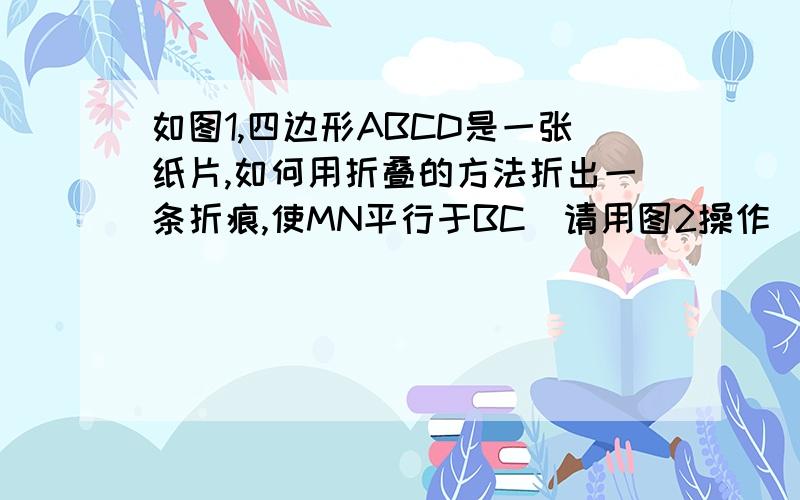 如图1,四边形ABCD是一张纸片,如何用折叠的方法折出一条折痕,使MN平行于BC 请用图2操作